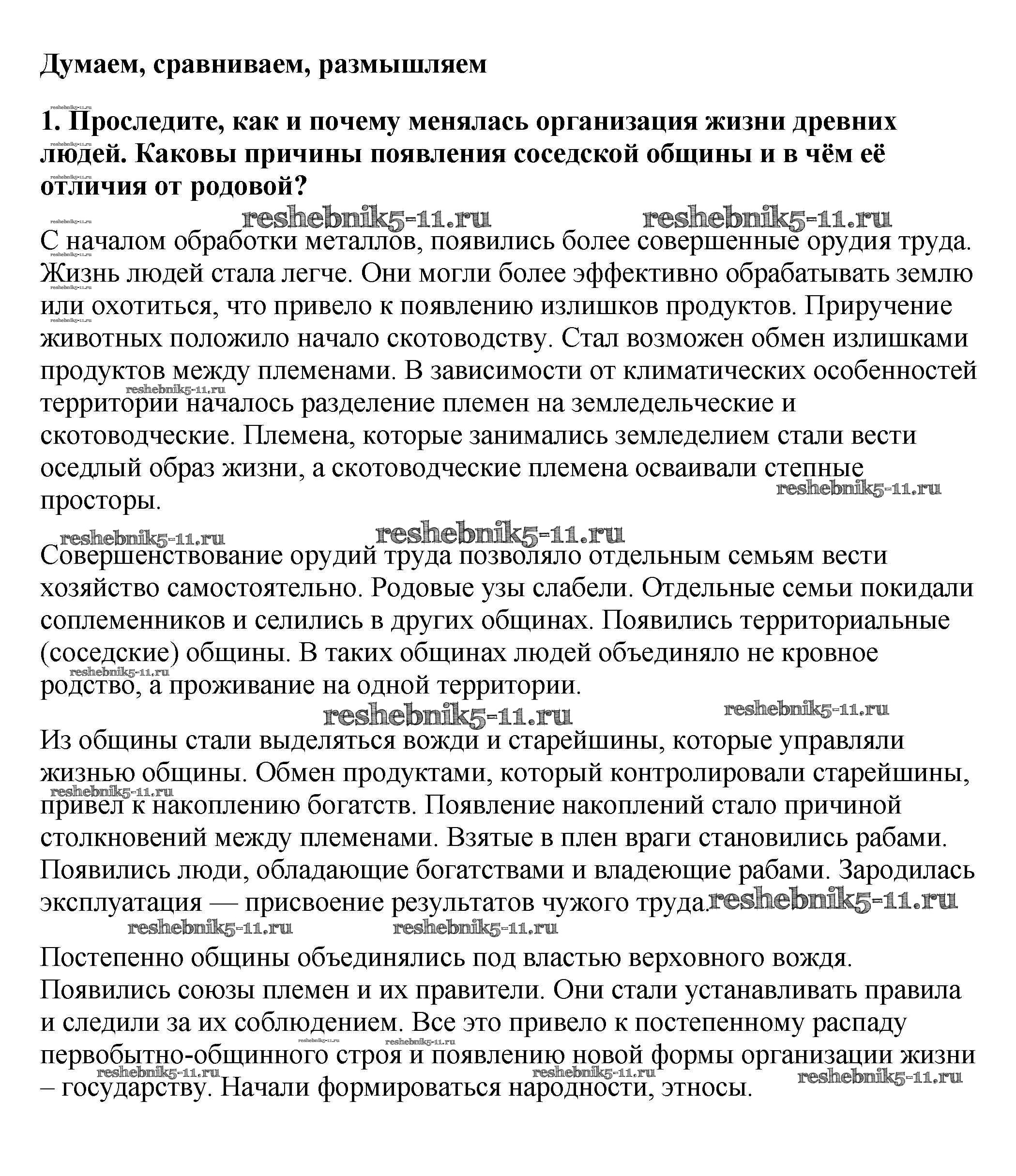 Думаем, сравниваем, размышляем

1. Проследите, как и почему менялась организация жизни древних людей. Каковы причины появления соседской общины и в чём её отличия от родовой?

reshebnik5-11.ru reshebnik5-11.ru

С началом обработки металлов, появились более совершенные орудия труда. Жизнь людей стала легче. Они могли более эффективно обрабатывать землю или охотиться, что привело к появлению излишков продуктов. Приручение животных положило начало скотоводству. Стал возможен обмен излишками продуктов между племенами. В зависимости от климатических особенностей территории началось разделение племен на земледельческие и скотоводческие. Племена, которые занимались земледелием стали вести оседлый образ жизни, а скотоводческие племена осваивали степные просторы.

reshebnik5-11.ru reshebnik5-11.ru reshebnik5-11.ru

Совершенствование орудий труда позволяло отдельным семьям вести хозяйство самостоятельно. Родовые узы слабели. Отдельные семьи покидали соплеменников и селились в других общинах. Появились территориальные (соседские) общины. В таких общинах людей объединяло не кровное родство, а проживание на одной территории.

reshebnik5-11.ru reshebnik5-11.ru

Из общины стали выделяться вожди и старейшины, которые управляли жизнью общины. Обмен продуктами, который контролировали старейшины, привел к накоплению богатств. Появление накоплений стало причиной столкновений между племенами. Взятые в плен враги становились рабами. Появились люди, обладающие богатствами и владеющие рабами. Зародилась эксплуатация — присвоение результатов чужого труда. reshebnik5-11.ru

reshebnik5-11.ru reshebnik5-11.ru

Постепенно общины объединялись под властью верховного вождя. Появились союзы племен и их правители. Они стали устанавливать правила и следили за их соблюдением. Все это привело к постепенному распаду первобытно-общинного строя и появлению новой формы организации жизни – государству. Начали формироваться народности, этносы.

reshebnik5-11.ru reshebnik5-11.ru reshebnik5-11.ru